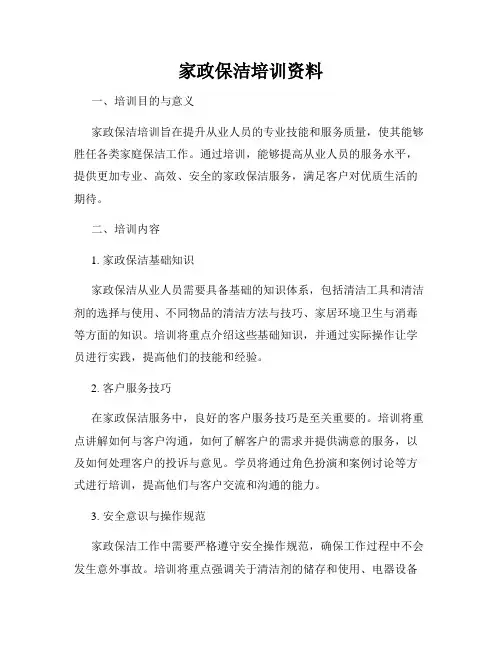 家政保洁培训资料

一、培训目的与意义

家政保洁培训旨在提升从业人员的专业技能和服务质量，使其能够胜任各类家庭保洁工作。通过培训，能够提高从业人员的服务水平，提供更加专业、高效、安全的家政保洁服务，满足客户对优质生活的期待。

二、培训内容

1. 家政保洁基础知识

家政保洁从业人员需要具备基础的知识体系，包括清洁工具和清洁剂的选择与使用、不同物品的清洁方法与技巧、家居环境卫生与消毒等方面的知识。培训将重点介绍这些基础知识，并通过实际操作让学员进行实践，提高他们的技能和经验。

2. 客户服务技巧

在家政保洁服务中，良好的客户服务技巧是至关重要的。培训将重点讲解如何与客户沟通，如何了解客户的需求并提供满意的服务，以及如何处理客户的投诉与意见。学员将通过角色扮演和案例讨论等方式进行培训，提高他们与客户交流和沟通的能力。

3. 安全意识与操作规范

家政保洁工作中需要严格遵守安全操作规范，确保工作过程中不会发生意外事故。培训将重点强调关于清洁剂的储存和使用、电器设备